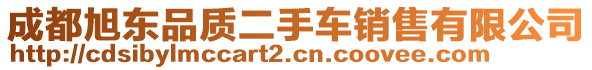 成都旭东品质二手车销售有限公司
http://cdsibylmccart2.cn.coovee.com